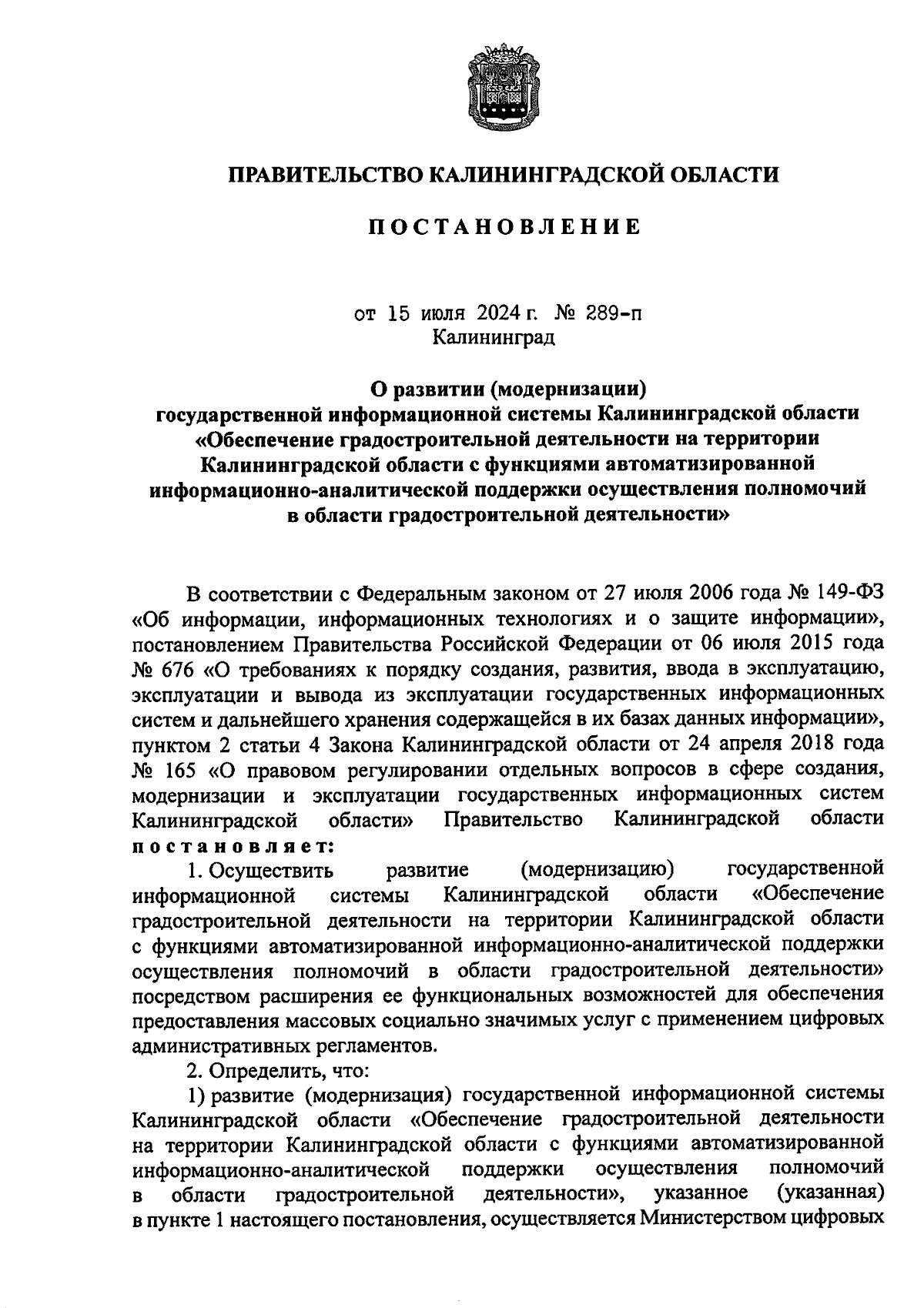 ПРАВИТЕЛЬСТВО КАЛИНИНГРАДСКОЙ ОБЛАСТИ

ПОСТАНОВЛЕНИЕ

от 15 июля 2024 г. № 289-п
Калининград

О развитии (модернизации)
государственной информационной системы Калининградской области «Обеспечение градостроительной деятельности на территории Калининградской области с функциями автоматизированной информационно-аналитической поддержки осуществления полномочий в области градостроительной деятельности»

В соответствии с Федеральным законом от 27 июля 2006 года № 149-ФЗ «Об информации, информационных технологиях и о защите информации», постановлением Правительства Российской Федерации от 06 июля 2015 года № 676 «О требованиях к порядку создания, развития, ввода в эксплуатацию, эксплуатации и вывода из эксплуатации государственных информационных систем и дальнейшего хранения содержащейся в их базах данных информации», пунктом 2 статьи 4 Закона Калининградской области от 24 апреля 2018 года № 165 «О правовом регулировании отдельных вопросов в сфере создания, модернизации и эксплуатации государственных информационных систем Калининградской области» Правительство Калининградской области постановляет:

1. Осуществить развитие (модернизацию) государственной информационной системы Калининградской области «Обеспечение градостроительной деятельности на территории Калининградской области с функциями автоматизированной информационно-аналитической поддержки осуществления полномочий в области градостроительной деятельности» посредством расширения ее функциональных возможностей для обеспечения предоставления массовых социально значимых услуг с применением цифровых административных регламентов.

2. Определить, что:

1) развитие (модернизация) государственной информационной системы Калининградской области «Обеспечение градостроительной деятельности на территории Калининградской области с функциями автоматизированной информационно-аналитической поддержки осуществления полномочий в области градостроительной деятельности», указанное (указанная) в пункте 1 настоящего постановления, осуществляется Министерством цифровых